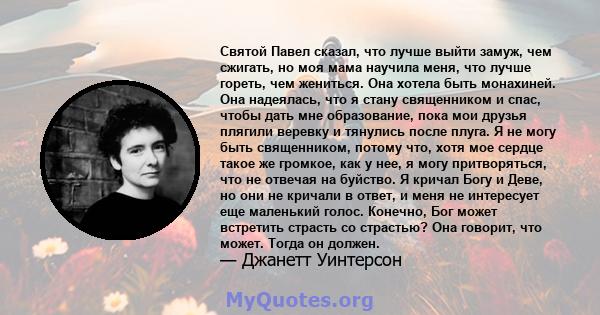 Святой Павел сказал, что лучше выйти замуж, чем сжигать, но моя мама научила меня, что лучше гореть, чем жениться. Она хотела быть монахиней. Она надеялась, что я стану священником и спас, чтобы дать мне образование, пока мои друзья плягили веревку и тянулись после плуга. Я не могу быть священником, потому что, хотя мое сердце такое же громкое, как у нее, я могу притворяться, что не отвечая на буйство. Я кричал Богу и Деве, но они не кричали в ответ, и меня не интересует еще маленький голос. Конечно, Бог может встретить страсть со страстью? Она говорит, что может. Тогда он должен.
— Джанетт Уинтерсон

MyQuotes.org